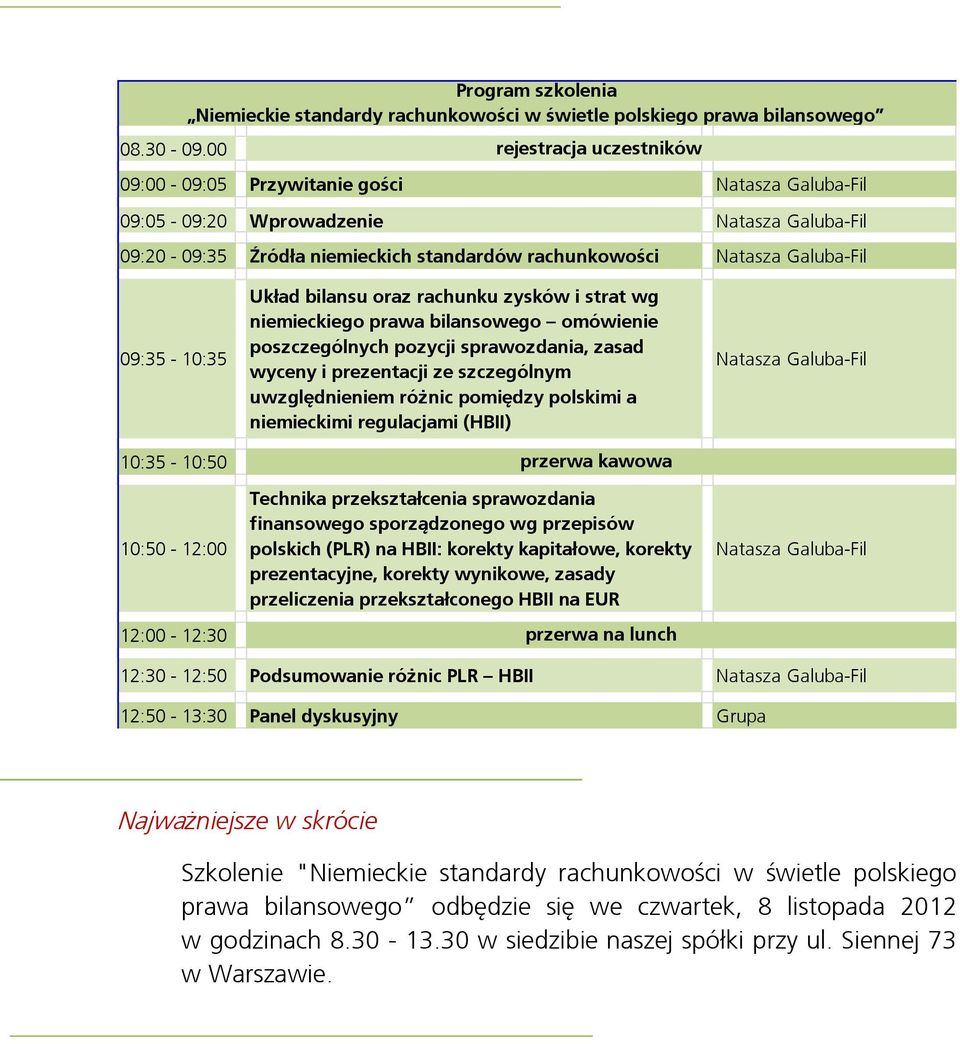 Program szkolenia
„Niemieckie standardy rachunkowości w świetle polskiego prawa bilansowego”

| | | |
|---|---|---|
| 08.30 - 09.00 | rejestracja uczestników | |
| 09:00 - 09:05 | Przywitanie gości | Natasza Galuba-Fil |
| 09:05 - 09:20 | Wprowadzenie | Natasza Galuba-Fil |
| 09:20 - 09:35 | Źródła niemieckich standardów rachunkowości | Natasza Galuba-Fil |
| 09:35 - 10:35 | Układ bilansu oraz rachunku zysków i strat wg niemieckiego prawa bilansowego – omówienie poszczególnych pozycji sprawozdania, zasad wyceny i prezentacji ze szczególnym uwzględnieniem różnic pomiędzy polskimi a niemieckimi regulacjami (HBII) | Natasza Galuba-Fil |
| 10:35 - 10:50 | przerwa kawowa | |
| 10:50 - 12:00 | Technika przekształcenia sprawozdania finansowego sporządzonego wg przepisów polskich (PLR) na HBII: korekty kapitałowe, korekty prezentacyjne, korekty wynikowe, zasady przeliczenia przekształconego HBII na EUR | Natasza Galuba-Fil |
| 12:00 - 12:30 | przerwa na lunch | |
| 12:30 - 12:50 | Podsumowanie różnic PLR – HBII | Natasza Galuba-Fil |
| 12:50 - 13:30 | Panel dyskusyjny | Grupa |

Najważniejsze w skrócie

Szkolenie "Niemieckie standardy rachunkowości w świetle polskiego prawa bilansowego” odbędzie się we czwartek, 8 listopada 2012 w godzinach 8.30 - 13.30 w siedzibie naszej spółki przy ul. Siennej 73 w Warszawie.